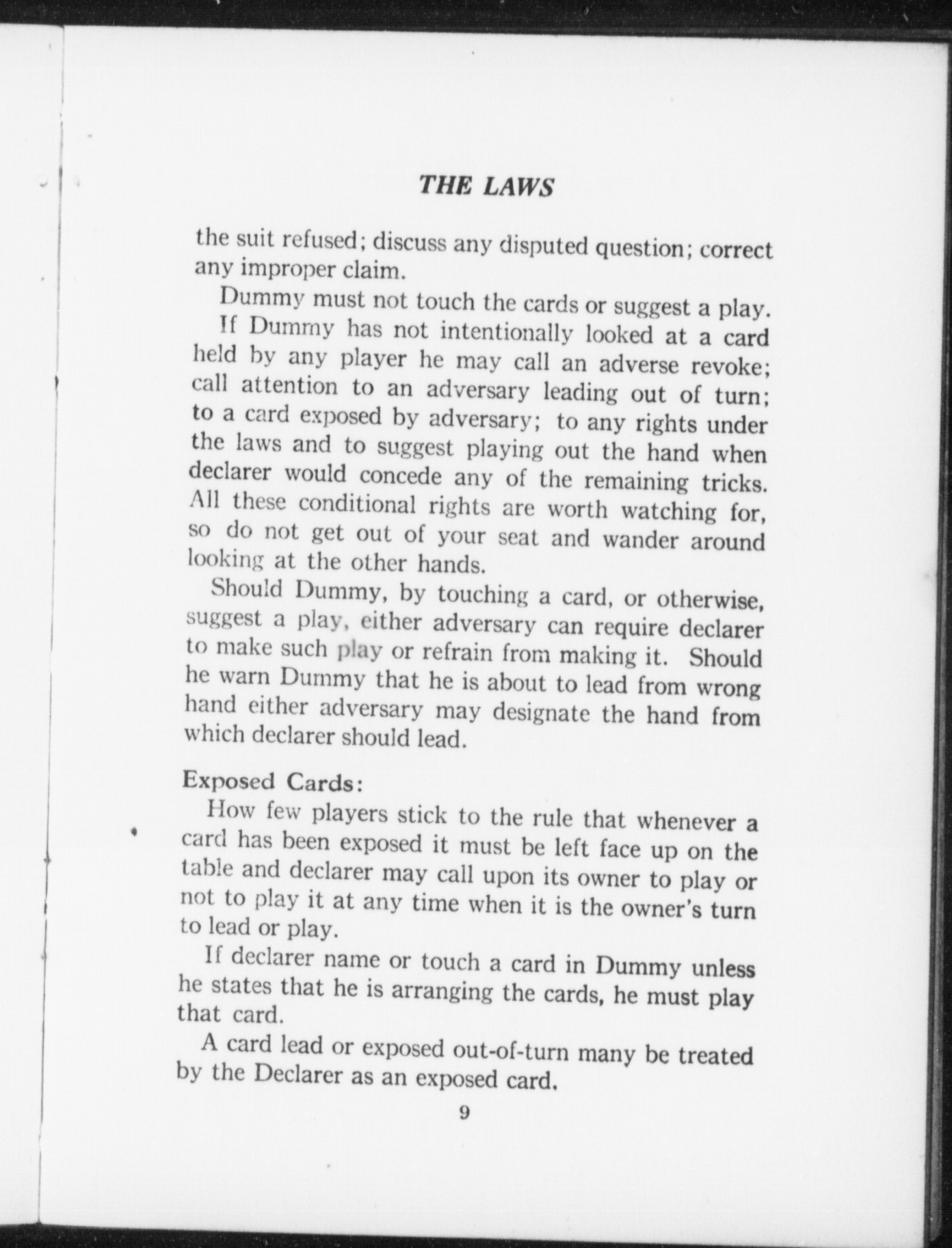 THE LAWS

the suit refused; discuss any disputed question; correct any improper claim.

Dummy must not touch the cards or suggest a play.

If Dummy has not intentionally looked at a card held by any player he may call an adverse revoke; call attention to an adversary leading out of turn; to a card exposed by adversary; to any rights under the laws and to suggest playing out the hand when declarer would concede any of the remaining tricks. All these conditional rights are worth watching for, so do not get out of your seat and wander around looking at the other hands.

Should Dummy, by touching a card, or otherwise, suggest a play, either adversary can require declarer to make such play or refrain from making it. Should he warn Dummy that he is about to lead from wrong hand either adversary may designate the hand from which declarer should lead.

Exposed Cards:

How few players stick to the rule that whenever a card has been exposed it must be left face up on the table and declarer may call upon its owner to play or not to play it at any time when it is the owner's turn to lead or play.

If declarer name or touch a card in Dummy unless he states that he is arranging the cards, he must play that card.

A card lead or exposed out-of-turn many be treated by the Declarer as an exposed card.

9